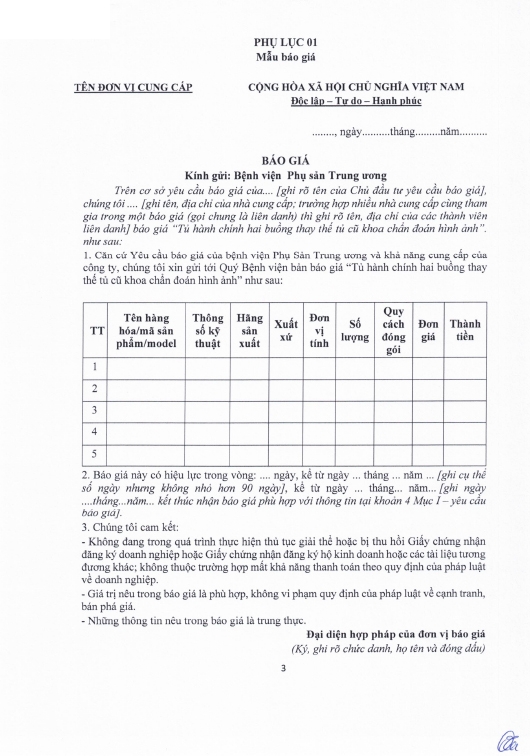 PHỤ LỤC 01
Mẫu báo giá

TÊN ĐƠN VỊ CUNG CẤP

CỘNG HÒA XÃ HỘI CHỦ NGHĨA VIỆT NAM
Độc lập – Tự do – Hạnh phúc

........, ngày..........tháng.........năm..........

BÁO GIÁ
Kính gửi: Bệnh viện Phụ sản Trung ương

Trên cơ sở yêu cầu báo giá của.... [ghi rõ tên của Chủ đầu tư yêu cầu báo giá], chúng tôi .... [ghi tên, địa chỉ của nhà cung cấp; trường hợp nhiều nhà cung cấp cùng tham gia trong một báo giá (gọi chung là liên danh) thì ghi rõ tên, địa chỉ của các thành viên liên danh] báo giá "Tủ hành chính hai buồng thay thế tủ cũ khoa chẩn đoán hình ảnh". như sau:

1. Căn cứ Yêu cầu báo giá của bệnh viện Phụ Sản Trung ương và khả năng cung cấp của công ty, chúng tôi xin gửi tới Quý Bệnh viện bản báo giá "Tủ hành chính hai buồng thay thế tủ cũ khoa chẩn đoán hình ảnh" như sau:

| TT | Tên hàng hóa/mã sản phẩm/model | Thông số kỹ thuật | Hãng sản xuất | Xuất xứ | Đơn vị tính | Số lượng | Quy cách đóng gói | Đơn giá | Thành tiền |
|---|---|---|---|---|---|---|---|---|---|
| 1 | | | | | | | | | |
| 2 | | | | | | | | | |
| 3 | | | | | | | | | |
| 4 | | | | | | | | | |
| 5 | | | | | | | | | |

2. Báo giá này có hiệu lực trong vòng: .... ngày, kể từ ngày ... tháng ... năm ... [ghi cụ thể số ngày nhưng không nhỏ hơn 90 ngày], kể từ ngày ... tháng... năm... [ghi ngày ....tháng...năm... kết thúc nhận báo giá phù hợp với thông tin tại khoản 4 Mục I – yêu cầu báo giá].

3. Chúng tôi cam kết:

- Không đang trong quá trình thực hiện thủ tục giải thể hoặc bị thu hồi Giấy chứng nhận đăng ký doanh nghiệp hoặc Giấy chứng nhận đăng ký hộ kinh doanh hoặc các tài liệu tương đương khác; không thuộc trường hợp mất khả năng thanh toán theo quy định của pháp luật về doanh nghiệp.

- Giá trị nêu trong báo giá là phù hợp, không vi phạm quy định của pháp luật về cạnh tranh, bán phá giá.

- Những thông tin nêu trong báo giá là trung thực.

Đại diện hợp pháp của đơn vị báo giá
(Ký, ghi rõ chức danh, họ tên và đóng dấu)

3